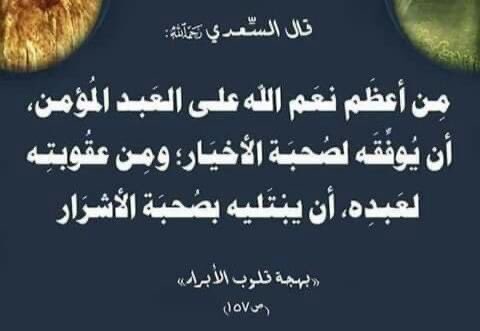 قال السّعدي رحمه الله:

مِن أعظَم نعَم الله على العَبد المُؤمن، أن يُوفِّقَه لصُحبَة الأخيَار؛ ومِن عقُوبتِه لعَبدِه، أن يبتَليه بصُحبَة الأشرَار

«بهجة قلوب الأبرار»
(ص ١٥٧)